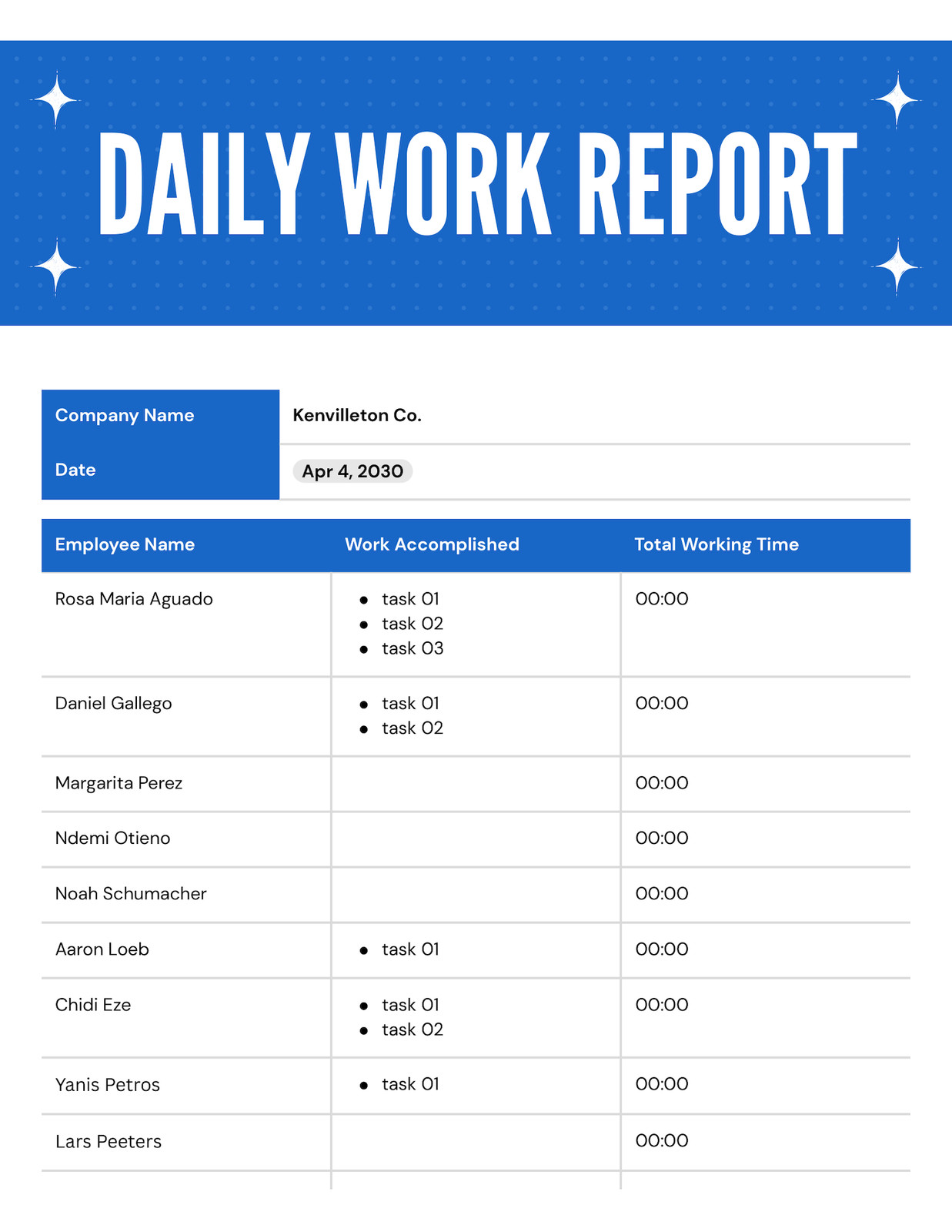 DAILY WORK REPORT

Company Name
Kenvilleton Co.

Date
Apr 4, 2030

| Employee Name | Work Accomplished | Total Working Time |
|---|---|---|
| Rosa Maria Aguado | • task 01 • task 02 • task 03 | 00:00 |
| Daniel Gallego | • task 01 • task 02 | 00:00 |
| Margarita Perez | | 00:00 |
| Ndemi Otieno | | 00:00 |
| Noah Schumacher | | 00:00 |
| Aaron Loeb | • task 01 | 00:00 |
| Chidi Eze | • task 01 • task 02 | 00:00 |
| Yanis Petros | • task 01 | 00:00 |
| Lars Peeters | | 00:00 |